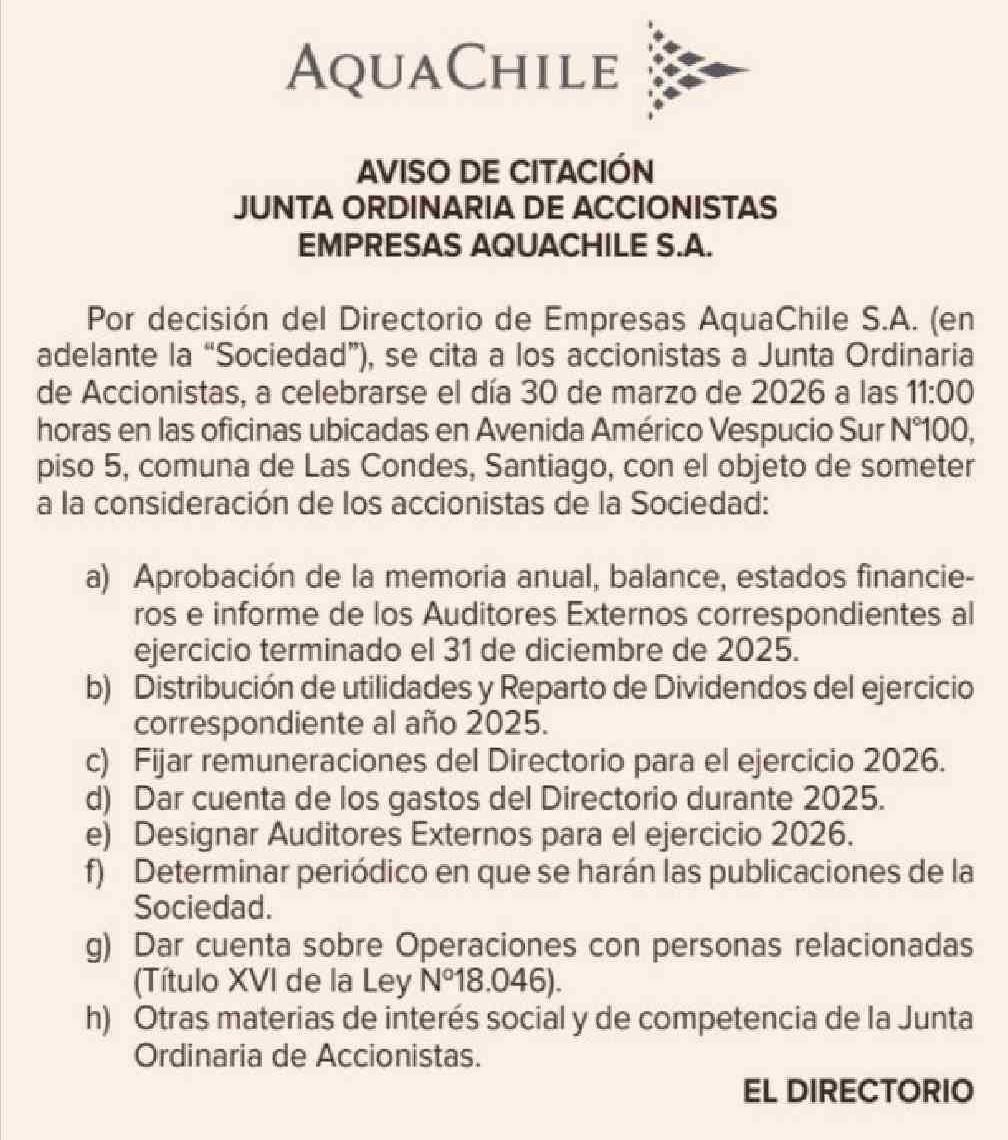 AQUACHILE

AVISO DE CITACIÓN
JUNTA ORDINARIA DE ACCIONISTAS
EMPRESAS AQUACHILE S.A.

Por decisión del Directorio de Empresas AquaChile S.A. (en adelante la "Sociedad"), se cita a los accionistas a Junta Ordinaria de Accionistas, a celebrarse el día 30 de marzo de 2026 a las 11:00 horas en las oficinas ubicadas en Avenida Américo Vespucio Sur N°100, piso 5, comuna de Las Condes, Santiago, con el objeto de someter a la consideración de los accionistas de la Sociedad:

a) Aprobación de la memoria anual, balance, estados financieros e informe de los Auditores Externos correspondientes al ejercicio terminado el 31 de diciembre de 2025.
b) Distribución de utilidades y Reparto de Dividendos del ejercicio correspondiente al año 2025.
c) Fijar remuneraciones del Directorio para el ejercicio 2026.
d) Dar cuenta de los gastos del Directorio durante 2025.
e) Designar Auditores Externos para el ejercicio 2026.
f) Determinar periódico en que se harán las publicaciones de la Sociedad.
g) Dar cuenta sobre Operaciones con personas relacionadas (Título XVI de la Ley N°18.046).
h) Otras materias de interés social y de competencia de la Junta Ordinaria de Accionistas.

EL DIRECTORIO